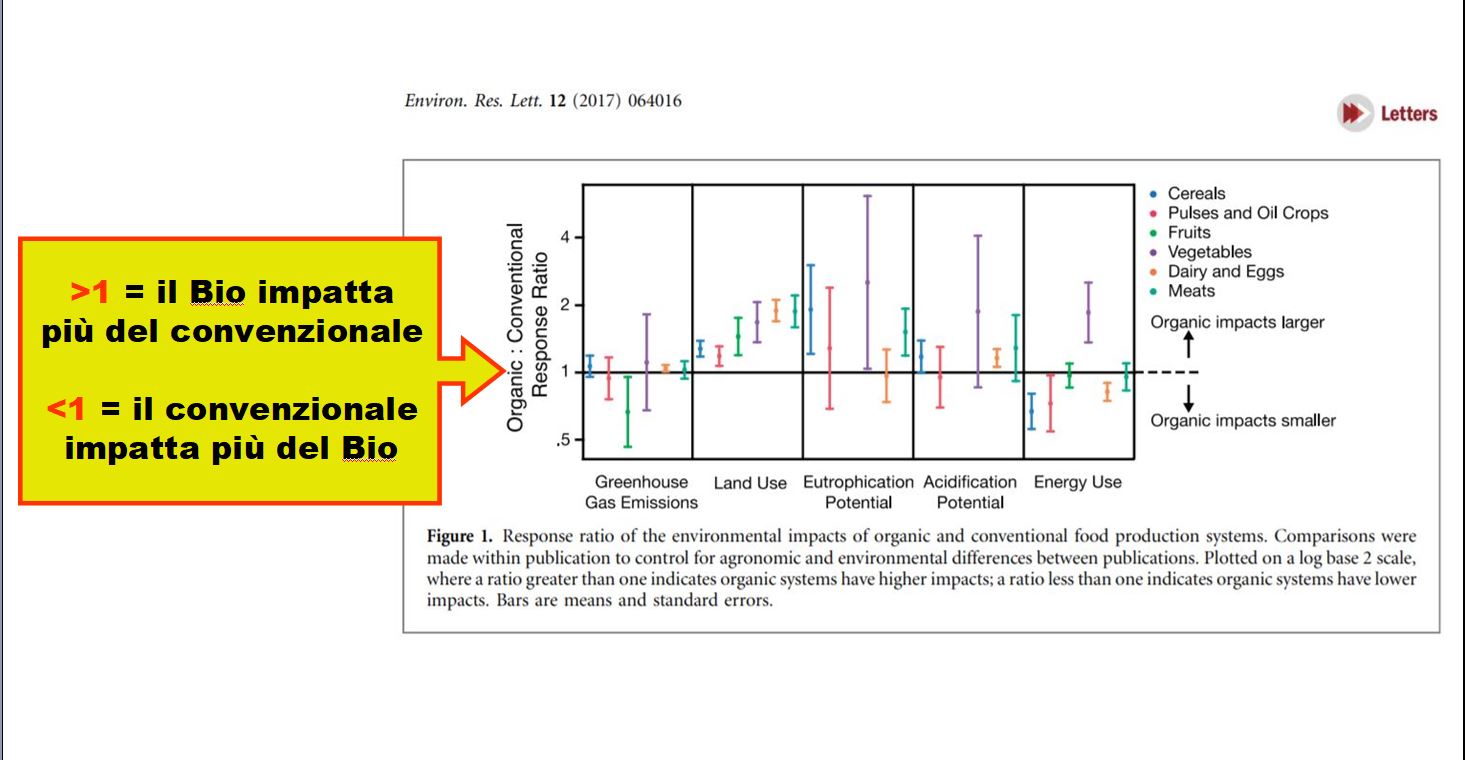 Environ. Res. Lett. 12 (2017) 064016

Letters

>1 = il Bio impatta più del convenzionale

<1 = il convenzionale impatta più del Bio

Organic : Conventional Response Ratio

4
2
1
.5

Greenhouse Gas Emissions
Land Use
Eutrophication Potential
Acidification Potential
Energy Use

Cereals
Pulses and Oil Crops
Fruits
Vegetables
Dairy and Eggs
Meats

Organic impacts larger

Organic impacts smaller

Figure 1. Response ratio of the environmental impacts of organic and conventional food production systems. Comparisons were made within publication to control for agronomic and environmental differences between publications. Plotted on a log base 2 scale, where a ratio greater than one indicates organic systems have higher impacts; a ratio less than one indicates organic systems have lower impacts. Bars are means and standard errors.